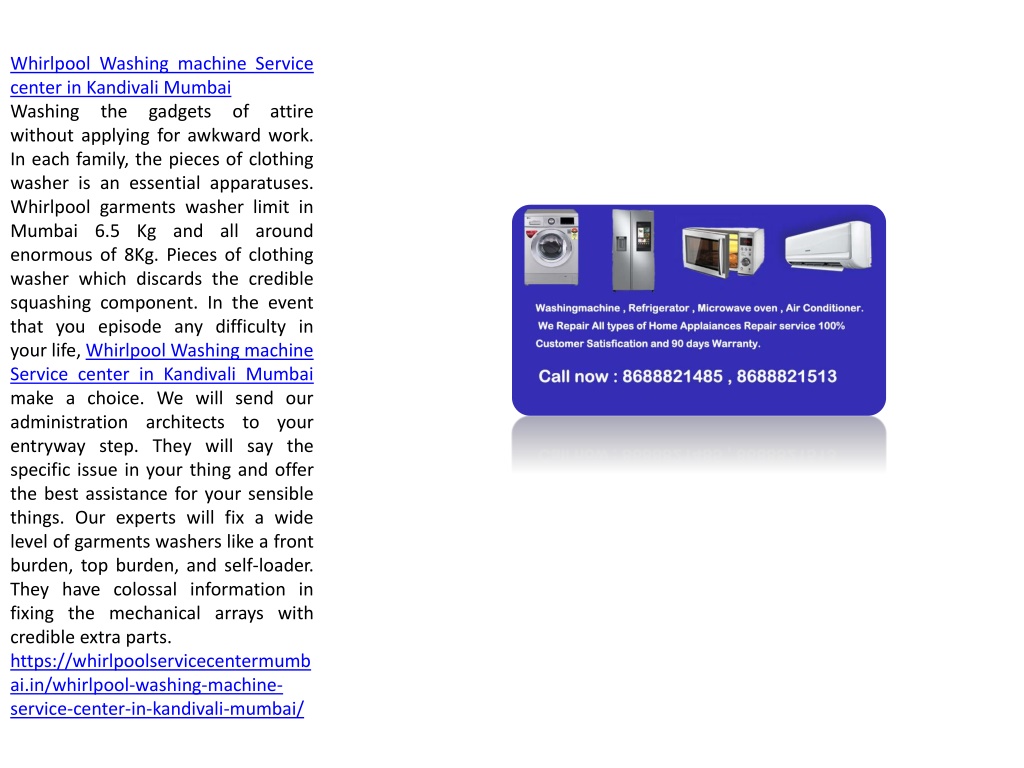 Whirlpool Washing machine Service center in Kandivali Mumbai
Washing the gadgets of attire without applying for awkward work. In each family, the pieces of clothing washer is an essential apparatuses. Whirlpool garments washer limit in Mumbai 6.5 Kg and all around enormous of 8Kg. Pieces of clothing washer which discards the credible squashing component. In the event that you episode any difficulty in your life, Whirlpool Washing machine Service center in Kandivali Mumbai make a choice. We will send our administration architects to your entryway step. They will say the specific issue in your thing and offer the best assistance for your sensible things. Our experts will fix a wide level of garments washers like a front burden, top burden, and self-loader. They have colossal information in fixing the mechanical arrays with credible extra parts.
https://whirlpoolservicecentermumbai.in/whirlpool-washing-machine-service-center-in-kandivali-mumbai/

Washingmachine , Refrigerator , Microwave oven , Air Conditioner.
We Repair All types of Home Applaiances Repair service 100% Customer Satisfication and 90 days Warranty.
Call now : 8688821485 , 8688821513